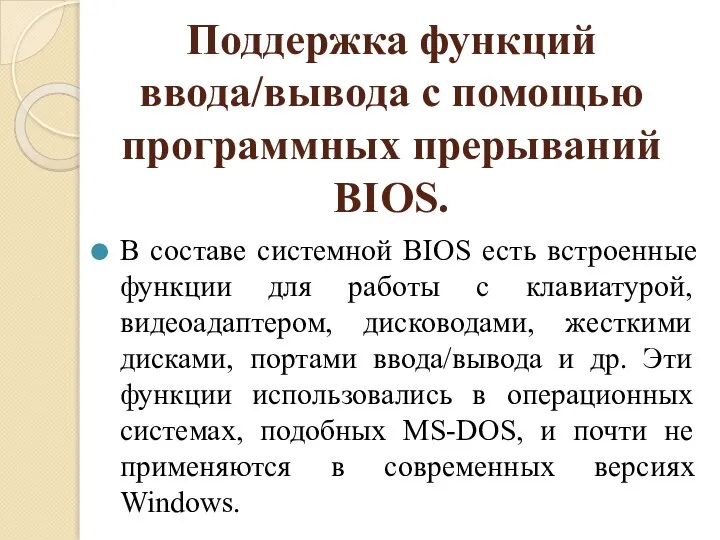 Поддержка функций ввода/вывода с помощью программных прерываний BIOS.

В составе системной BIOS есть встроенные функции для работы с клавиатурой, видеоадаптером, дисководами, жесткими дисками, портами ввода/вывода и др. Эти функции использовались в операционных системах, подобных MS-DOS, и почти не применяются в современных версиях Windows.